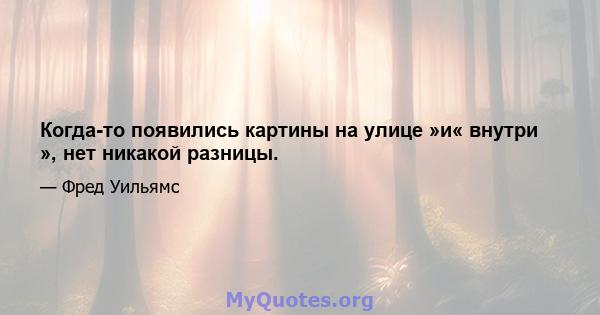 Когда-то появились картины на улице »и« внутри », нет никакой разницы.

— Фред Уильямс

MyQuotes.org